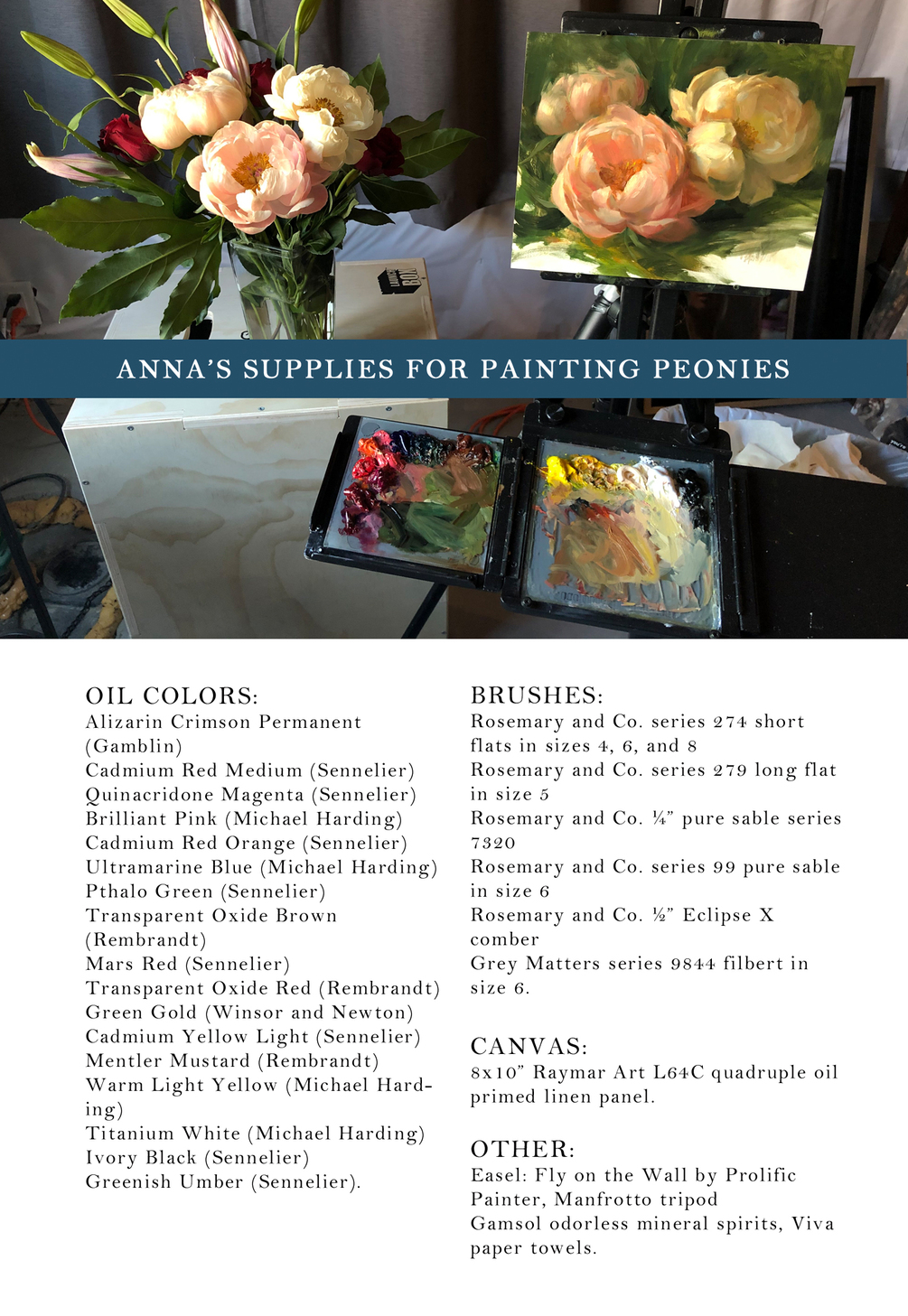 ANNA'S SUPPLIES FOR PAINTING PEONIES

OIL COLORS:
Alizarin Crimson Permanent (Gamblin)
Cadmium Red Medium (Sennelier)
Quinacridone Magenta (Sennelier)
Brilliant Pink (Michael Harding)
Cadmium Red Orange (Sennelier)
Ultramarine Blue (Michael Harding)
Pthalo Green (Sennelier)
Transparent Oxide Brown (Rembrandt)
Mars Red (Sennelier)
Transparent Oxide Red (Rembrandt)
Green Gold (Winsor and Newton)
Cadmium Yellow Light (Sennelier)
Mentler Mustard (Rembrandt)
Warm Light Yellow (Michael Harding)
Titanium White (Michael Harding)
Ivory Black (Sennelier)
Greenish Umber (Sennelier).

BRUSHES:
Rosemary and Co. series 274 short flats in sizes 4, 6, and 8
Rosemary and Co. series 279 long flat in size 5
Rosemary and Co. ¼" pure sable series 7320
Rosemary and Co. series 99 pure sable in size 6
Rosemary and Co. ½" Eclipse X comber
Grey Matters series 9844 filbert in size 6.

CANVAS:
8x10" Raymar Art L64C quadruple oil primed linen panel.

OTHER:
Easel: Fly on the Wall by Prolific Painter, Manfrotto tripod
Gamsol odorless mineral spirits, Viva paper towels.